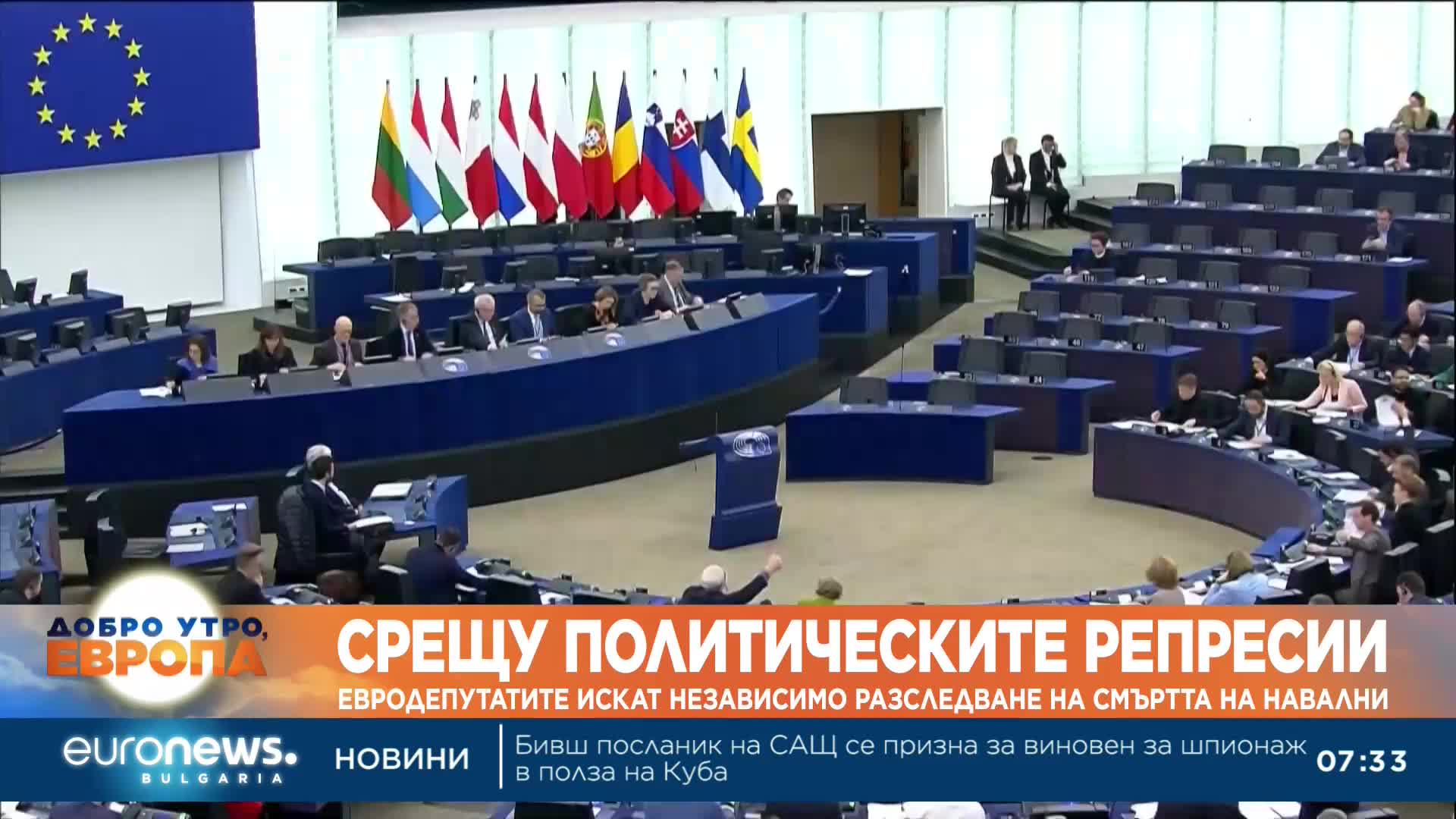 ДОБРО УТРО, ЕВРОПА

СРЕЩУ ПОЛИТИЧЕСКИТЕ РЕПРЕСИИ

ЕВРОДЕПУТАТИТЕ ИСКАТ НЕЗАВИСИМО РАЗСЛЕДВАНЕ НА СМЪРТТА НА НАВАЛНИ

euronews. BULGARIA

НОВИНИ

Бивш посланик на САЩ се призна за виновен за шпионаж в полза на Куба

07:33